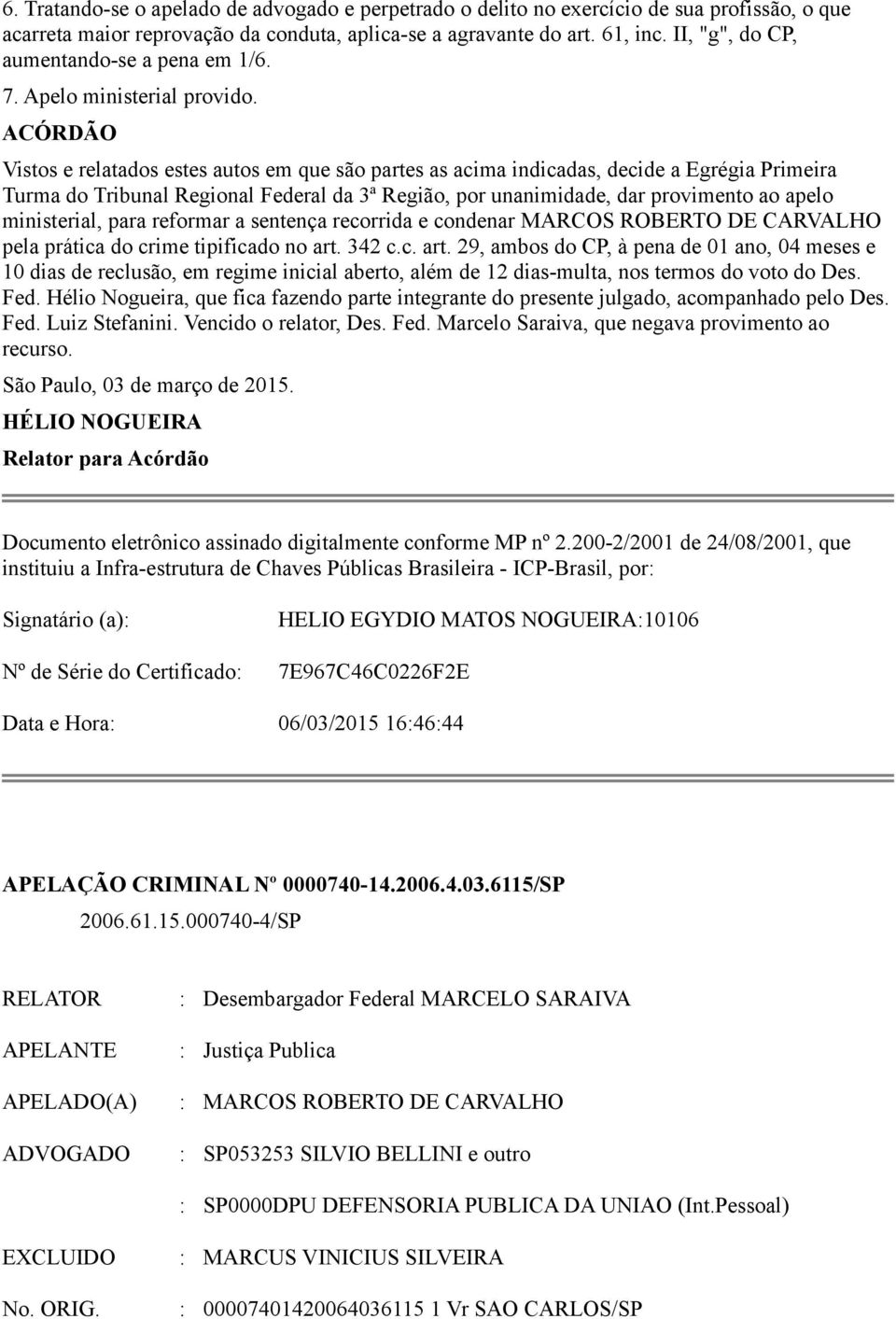 6. Tratando-se o apelado de advogado e perpetrado o delito no exercício de sua profissão, o que acarreta maior reprovação da conduta, aplica-se a agravante do art. 61, inc. II, "g", do CP, aumentando-se a pena em 1/6.

7. Apelo ministerial provido.

ACÓRDÃO

Vistos e relatados estes autos em que são partes as acima indicadas, decide a Egrégia Primeira Turma do Tribunal Regional Federal da 3ª Região, por unanimidade, dar provimento ao apelo ministerial, para reformar a sentença recorrida e condenar MARCOS ROBERTO DE CARVALHO pela prática do crime tipificado no art. 342 c.c. art. 29, ambos do CP, à pena de 01 ano, 04 meses e 10 dias de reclusão, em regime inicial aberto, além de 12 dias-multa, nos termos do voto do Des. Fed. Hélio Nogueira, que fica fazendo parte integrante do presente julgado, acompanhado pelo Des. Fed. Luiz Stefanini. Vencido o relator, Des. Fed. Marcelo Saraiva, que negava provimento ao recurso.

São Paulo, 03 de março de 2015.

HÉLIO NOGUEIRA

Relator para Acórdão

Documento eletrônico assinado digitalmente conforme MP nº 2.200-2/2001 de 24/08/2001, que instituiu a Infra-estrutura de Chaves Públicas Brasileira - ICP-Brasil, por:

| | |
|---|---|
| Signatário (a): | HELIO EGYDIO MATOS NOGUEIRA:10106 |
| Nº de Série do Certificado: | 7E967C46C0226F2E |
| Data e Hora: | 06/03/2015 16:46:44 |

APELAÇÃO CRIMINAL Nº 0000740-14.2006.4.03.6115/SP

2006.61.15.000740-4/SP

| | | |
|---|---|---|
| RELATOR | : | Desembargador Federal MARCELO SARAIVA |
| APELANTE | : | Justiça Publica |
| APELADO(A) | : | MARCOS ROBERTO DE CARVALHO |
| ADVOGADO | : | SP053253 SILVIO BELLINI e outro |
| | : | SP0000DPU DEFENSORIA PUBLICA DA UNIAO (Int.Pessoal) |
| EXCLUIDO | : | MARCUS VINICIUS SILVEIRA |
| No. ORIG. | : | 00007401420064036115 1 Vr SAO CARLOS/SP |